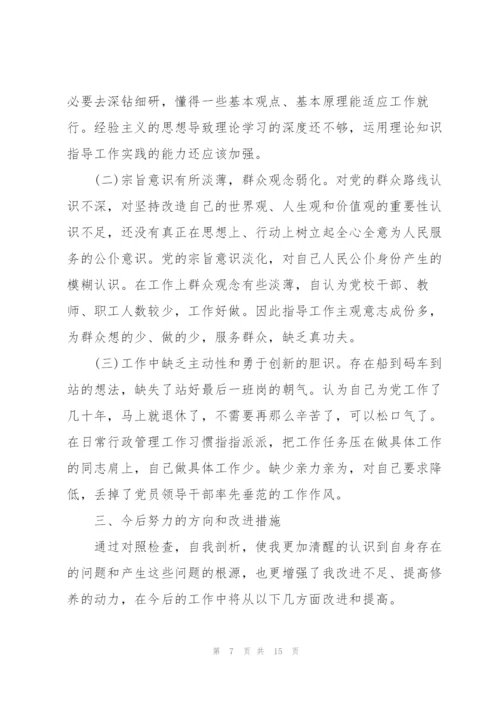 必要去深钻细研，懂得一些基本观点、基本原理能适应工作就行。经验主义的思想导致理论学习的深度还不够，运用理论知识指导工作实践的能力还应该加强。

(二)宗旨意识有所淡薄，群众观念弱化。对党的群众路线认识不深，对坚持改造自己的世界观、人生观和价值观的重要性认识不足，还没有真正在思想上、行动上树立起全心全意为人民服务的公仆意识。党的宗旨意识淡化，对自己人民公仆身份产生的模糊认识。在工作上群众观念有些淡薄，自认为党校干部、教师、职工人数较少，工作好做。因此指导工作主观意志成份多，为群众想的少、做的少，服务群众，缺乏真功夫。

(三)工作中缺乏主动性和勇于创新的胆识。存在船到码车到站的想法，缺失了站好最后一班岗的朝气。认为自己为党工作了几十年，马上就退休了，不需要再那么辛苦了，可以松口气了。在日常行政管理工作习惯指指派派，把工作任务压在做具体工作的同志肩上，自己做具体工作少。缺少亲力亲为，对自己要求降低，丢掉了党员领导干部率先垂范的工作作风。

三、今后努力的方向和改进措施

通过对照检查，自我剖析，使我更加清醒的认识到自身存在的问题和产生这些问题的根源，也更增强了我改进不足、提高修养的动力，在今后的工作中将从以下几方面改进和提高。

第 7 页 共 15 页